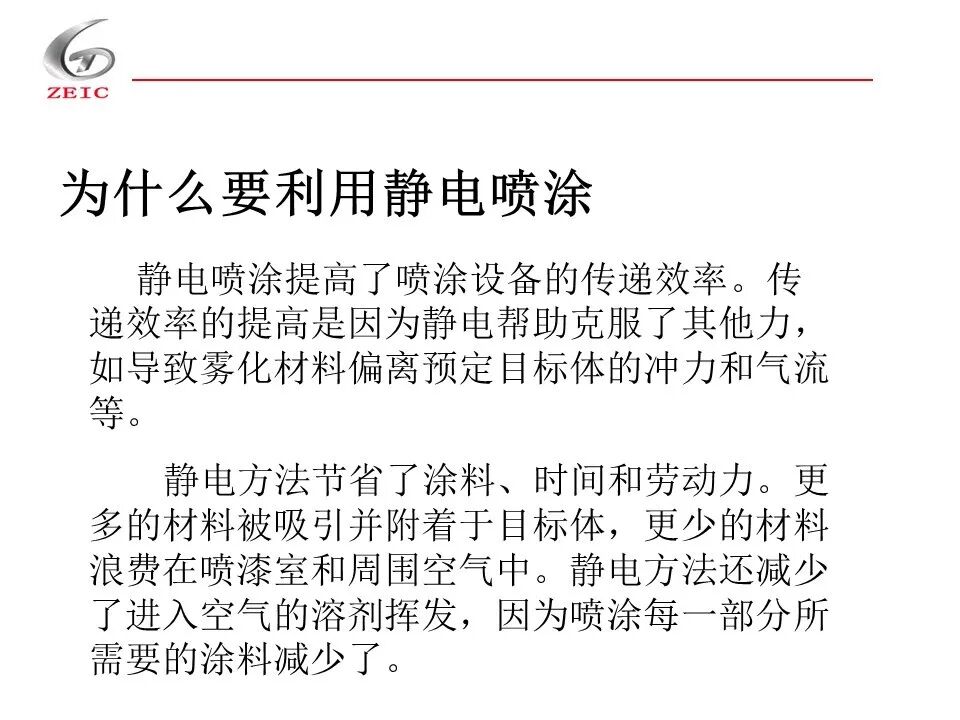 ZEIC

为什么要利用静电喷涂

静电喷涂提高了喷涂设备的传递效率。传递效率的提高是因为静电帮助克服了其他力，如导致雾化材料偏离预定目标体的冲力和气流等。

静电方法节省了涂料、时间和劳动力。更多的材料被吸引并附着于目标体，更少的材料浪费在喷漆室和周围空气中。静电方法还减少了进入空气的溶剂挥发，因为喷涂每一部分所需要的涂料减少了。